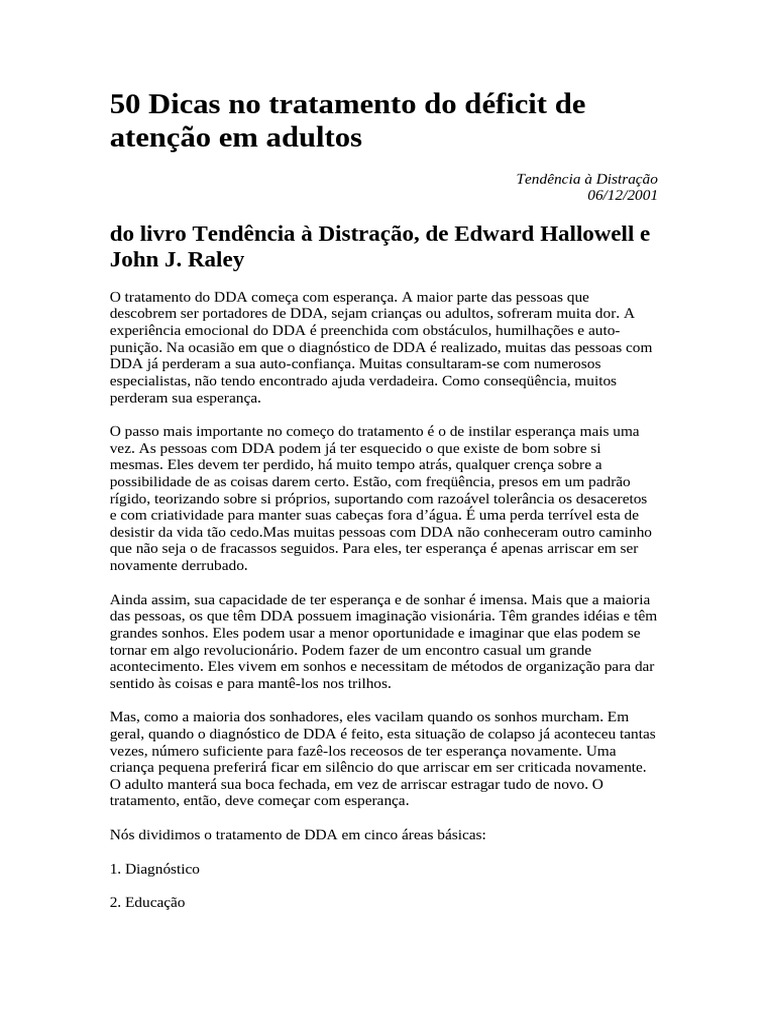 50 Dicas no tratamento do déficit de atenção em adultos

Tendência à Distração
06/12/2001

do livro Tendência à Distração, de Edward Hallowell e John J. Raley

O tratamento do DDA começa com esperança. A maior parte das pessoas que descobrem ser portadores de DDA, sejam crianças ou adultos, sofreram muita dor. A experiência emocional do DDA é preenchida com obstáculos, humilhações e auto-punição. Na ocasião em que o diagnóstico de DDA é realizado, muitas das pessoas com DDA já perderam a sua auto-confiança. Muitas consultaram-se com numerosos especialistas, não tendo encontrado ajuda verdadeira. Como conseqüência, muitos perderam sua esperança.

O passo mais importante no começo do tratamento é o de instilar esperança mais uma vez. As pessoas com DDA podem já ter esquecido o que existe de bom sobre si mesmas. Eles devem ter perdido, há muito tempo atrás, qualquer crença sobre a possibilidade de as coisas darem certo. Estão, com freqüência, presos em um padrão rígido, teorizando sobre si próprios, suportando com razoável tolerância os desaceretos e com criatividade para manter suas cabeças fora d'água. É uma perda terrível esta de desistir da vida tão cedo.Mas muitas pessoas com DDA não conheceram outro caminho que não seja o de fracassos seguidos. Para eles, ter esperança é apenas arriscar em ser novamente derrubado.

Ainda assim, sua capacidade de ter esperança e de sonhar é imensa. Mais que a maioria das pessoas, os que têm DDA possuem imaginação visionária. Têm grandes idéias e têm grandes sonhos. Eles podem usar a menor oportunidade e imaginar que elas podem se tornar em algo revolucionário. Podem fazer de um encontro casual um grande acontecimento. Eles vivem em sonhos e necessitam de métodos de organização para dar sentido às coisas e para mantê-los nos trilhos.

Mas, como a maioria dos sonhadores, eles vacilam quando os sonhos murcham. Em geral, quando o diagnóstico de DDA é feito, esta situação de colapso já aconteceu tantas vezes, número suficiente para fazê-los receosos de ter esperança novamente. Uma criança pequena preferirá ficar em silêncio do que arriscar em ser criticada novamente. O adulto manterá sua boca fechada, em vez de arriscar estragar tudo de novo. O tratamento, então, deve começar com esperança.

Nós dividimos o tratamento de DDA em cinco áreas básicas:

1. Diagnóstico

2. Educação